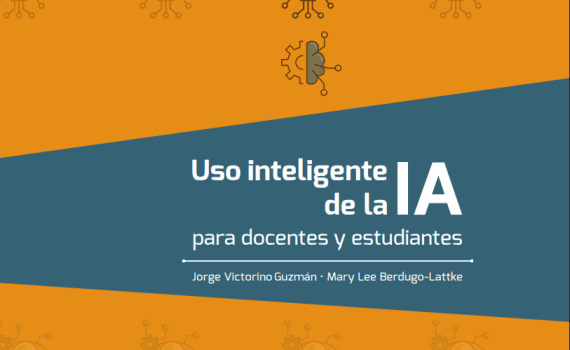 Uso inteligente de la IA

para docentes y estudiantes

Jorge Victorino Guzmán · Mary Lee Berdugo-Lattke